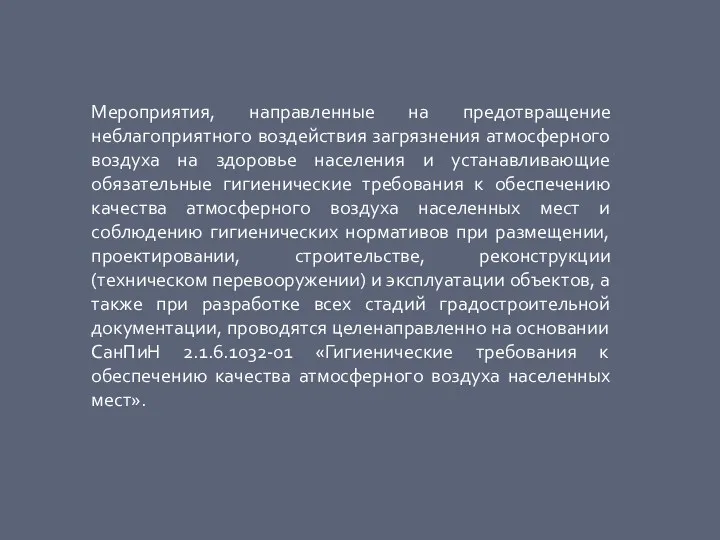 Мероприятия, направленные на предотвращение неблагоприятного воздействия загрязнения атмосферного воздуха на здоровье населения и устанавливающие обязательные гигиенические требования к обеспечению качества атмосферного воздуха населенных мест и соблюдению гигиенических нормативов при размещении, проектировании, строительстве, реконструкции (техническом перевооружении) и эксплуатации объектов, а также при разработке всех стадий градостроительной документации, проводятся целенаправленно на основании СанПиН 2.1.6.1032-01 «Гигиенические требования к обеспечению качества атмосферного воздуха населенных мест».